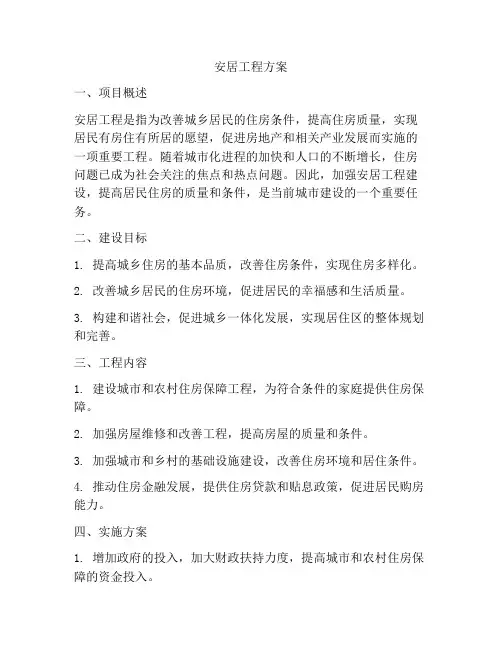 安居工程方案

一、项目概述

安居工程是指为改善城乡居民的住房条件，提高住房质量，实现居民有房住有所居的愿望，促进房地产和相关产业发展而实施的一项重要工程。随着城市化进程的加快和人口的不断增长，住房问题已成为社会关注的焦点和热点问题。因此，加强安居工程建设，提高居民住房的质量和条件，是当前城市建设的一个重要任务。

二、建设目标

1. 提高城乡住房的基本品质，改善住房条件，实现住房多样化。

2. 改善城乡居民的住房环境，促进居民的幸福感和生活质量。

3. 构建和谐社会，促进城乡一体化发展，实现居住区的整体规划和完善。

三、工程内容

1. 建设城市和农村住房保障工程，为符合条件的家庭提供住房保障。

2. 加强房屋维修和改善工程，提高房屋的质量和条件。

3. 加强城市和乡村的基础设施建设，改善住房环境和居住条件。

4. 推动住房金融发展，提供住房贷款和贴息政策，促进居民购房能力。

四、实施方案

1. 增加政府的投入，加大财政扶持力度，提高城市和农村住房保障的资金投入。